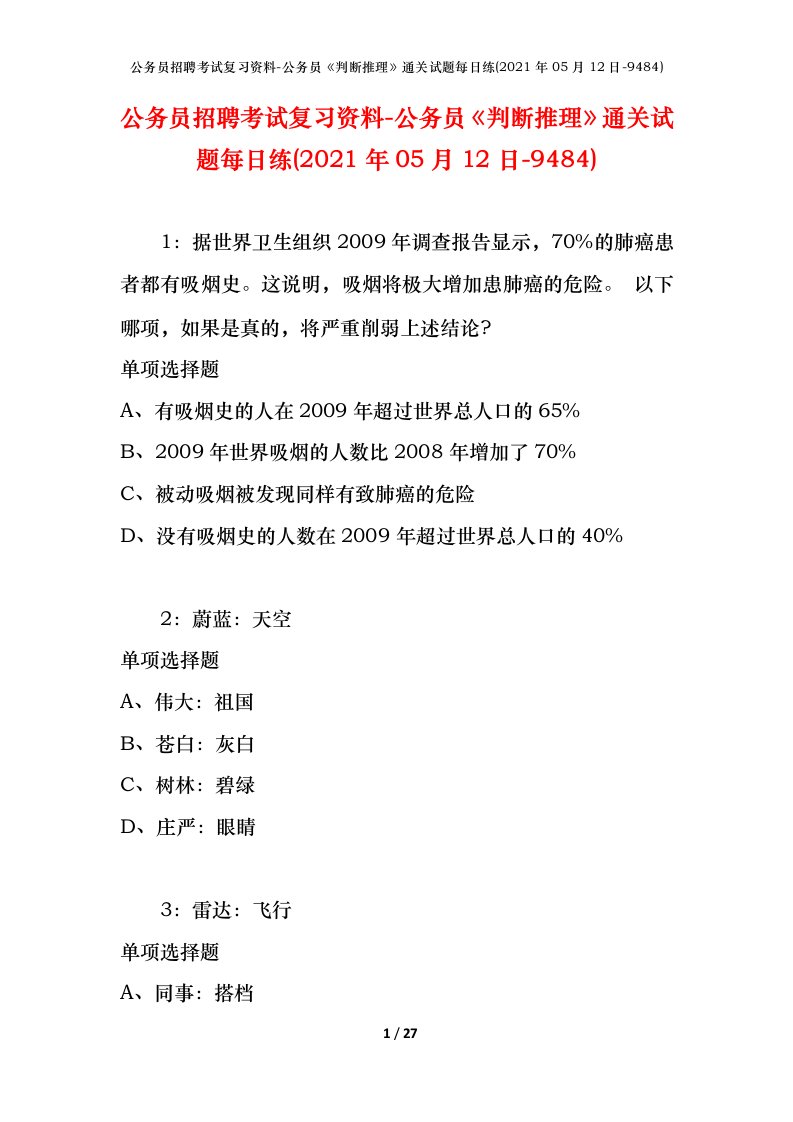 公务员招聘考试复习资料-公务员《判断推理》通关试题每日练(2021 年 05 月 12 日-9484)

公务员招聘考试复习资料-公务员《判断推理》通关试题每日练(2021 年 05 月 12 日-9484)

1：据世界卫生组织 2009 年调查报告显示，70%的肺癌患者都有吸烟史。这说明，吸烟将极大增加患肺癌的危险。 以下哪项，如果是真的，将严重削弱上述结论？

单项选择题

A、有吸烟史的人在 2009 年超过世界总人口的 65%

B、2009 年世界吸烟的人数比 2008 年增加了 70%

C、被动吸烟被发现同样有致肺癌的危险

D、没有吸烟史的人数在 2009 年超过世界总人口的 40%

2：蔚蓝：天空

单项选择题

A、伟大：祖国

B、苍白：灰白

C、树林：碧绿

D、庄严：眼睛

3：雷达：飞行

单项选择题

A、同事：搭档

1 / 27